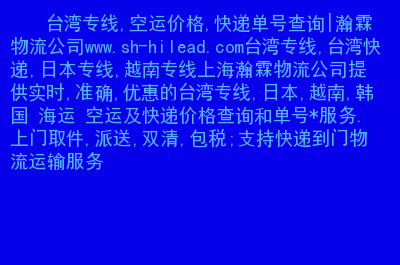 台湾专线,空运价格,快递单号查询|瀚霖物流公司www.sh-hilead.com台湾专线,台湾快递,日本专线,越南专线上海瀚霖物流公司提供实时,准确,优惠的台湾专线,日本,越南,韩国 海运 空运及快递价格查询和单号*服务.上门取件,派送,双清,包税;支持快递到门物流运输服务